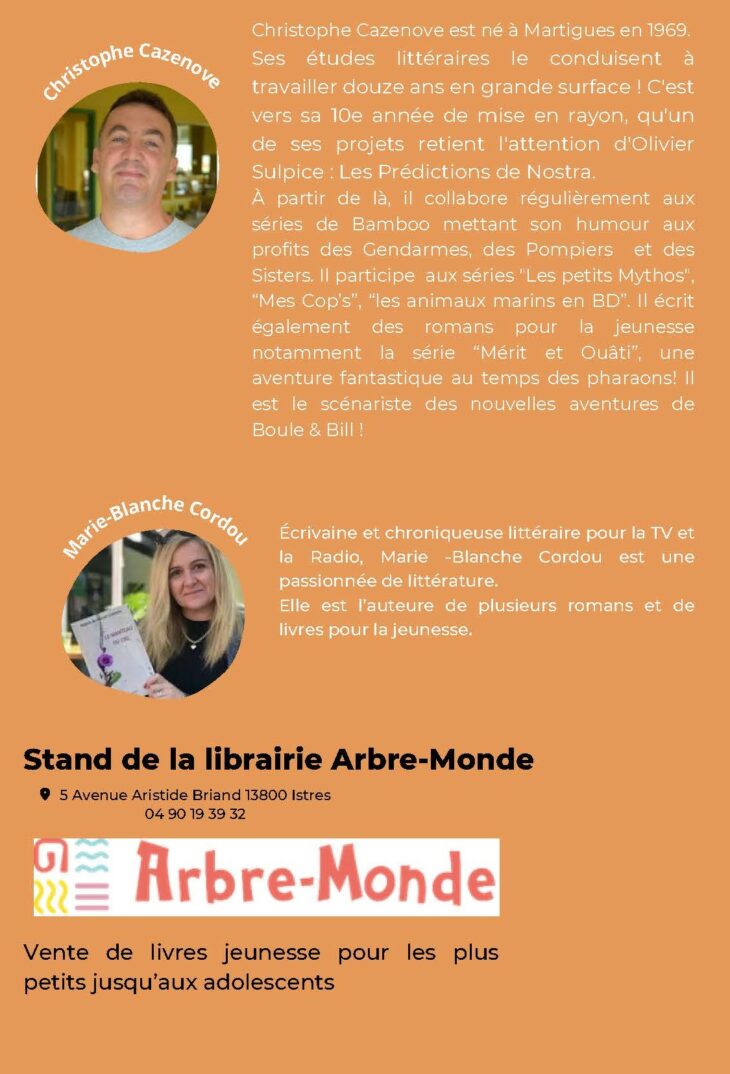 Christophe Cazenove

Christophe Cazenove est né à Martigues en 1969. Ses études littéraires le conduisent à travailler douze ans en grande surface ! C'est vers sa 10e année de mise en rayon, qu'un de ses projets retient l'attention d'Olivier Sulpice : Les Prédictions de Nostra.
À partir de là, il collabore régulièrement aux séries de Bamboo mettant son humour aux profits des Gendarmes, des Pompiers et des Sisters. Il participe aux séries "Les petits Mythos", “Mes Cop's”, “les animaux marins en BD”. Il écrit également des romans pour la jeunesse notamment la série “Mérit et Ouâti”, une aventure fantastique au temps des pharaons! Il est le scénariste des nouvelles aventures de Boule & Bill !

Marie-Blanche Cordou

Écrivaine et chroniqueuse littéraire pour la TV et la Radio, Marie -Blanche Cordou est une passionnée de littérature.
Elle est l'auteure de plusieurs romans et de livres pour la jeunesse.

Stand de la librairie Arbre-Monde

5 Avenue Aristide Briand 13800 Istres
04 90 19 39 32

Arbre-Monde

Vente de livres jeunesse pour les plus petits jusqu'aux adolescents